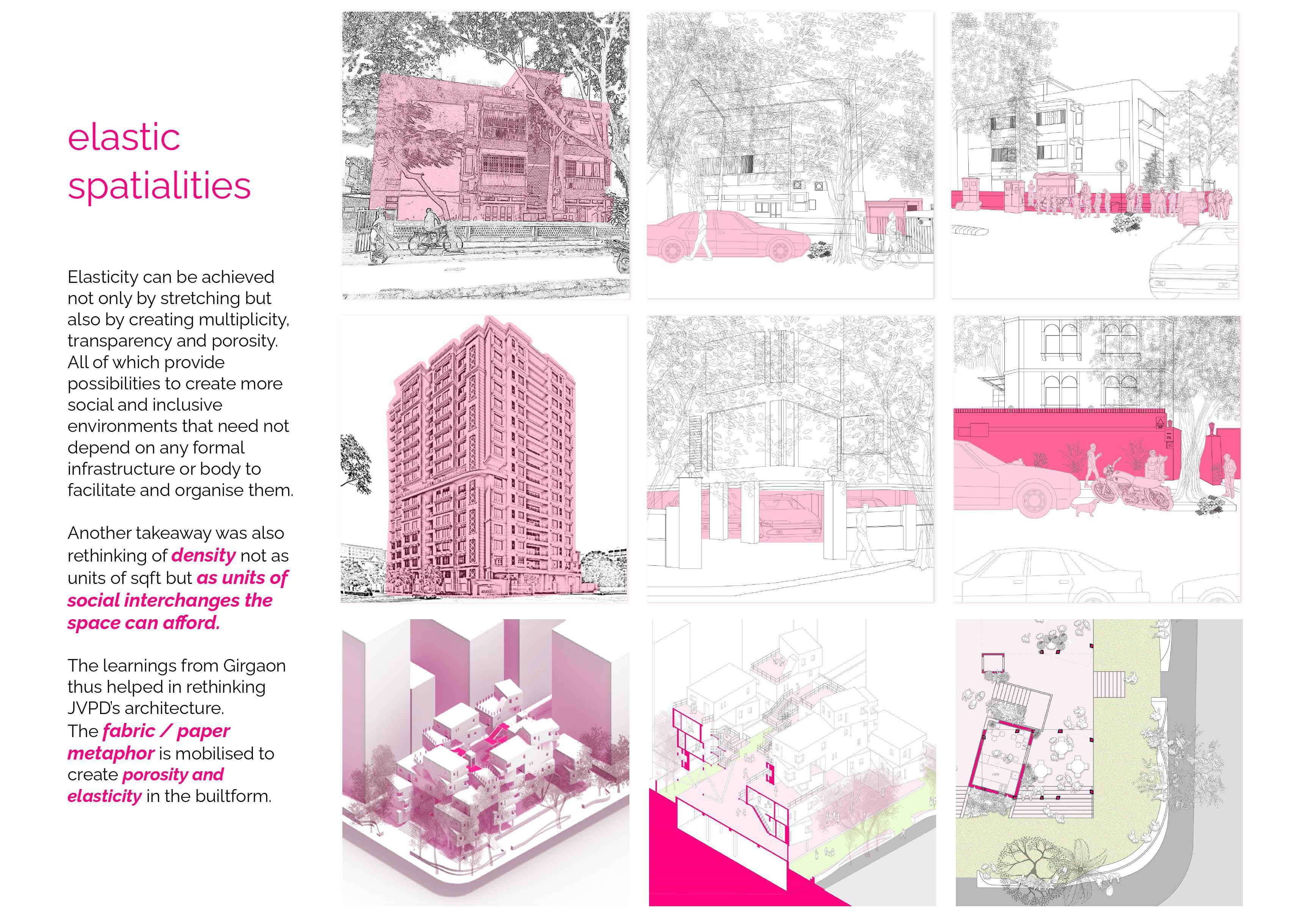 elastic
spatialities

Elasticity can be achieved not only by stretching but also by creating multiplicity, transparency and porosity. All of which provide possibilities to create more social and inclusive environments that need not depend on any formal infrastructure or body to facilitate and organise them.

Another takeaway was also rethinking of density not as units of sqft but as units of social interchanges the space can afford.

The learnings from Girgaon thus helped in rethinking JVPD's architecture.
The fabric / paper metaphor is mobilised to create porosity and elasticity in the builtform.